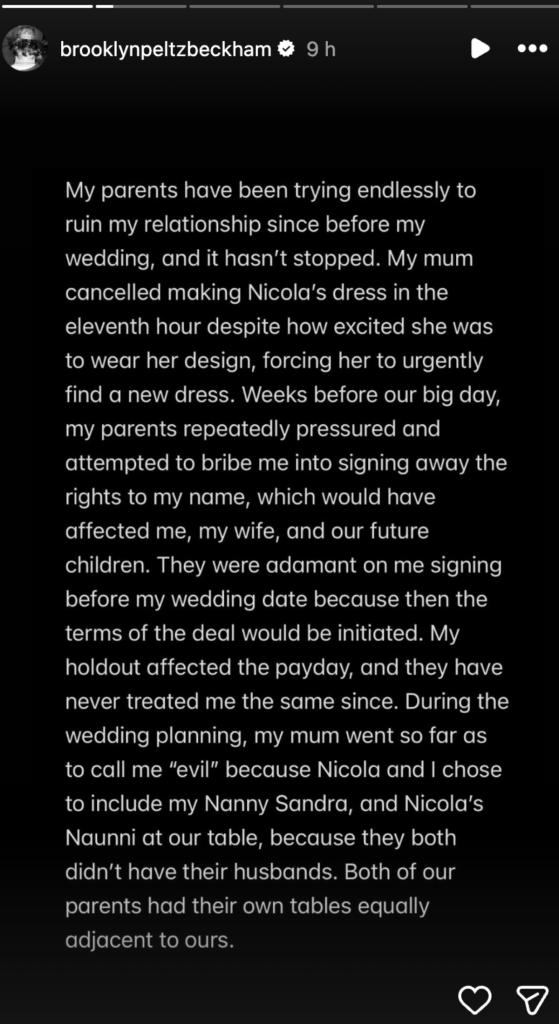 brooklynpeltzbeckham 9 h

My parents have been trying endlessly to ruin my relationship since before my wedding, and it hasn't stopped. My mum cancelled making Nicola's dress in the eleventh hour despite how excited she was to wear her design, forcing her to urgently find a new dress. Weeks before our big day, my parents repeatedly pressured and attempted to bribe me into signing away the rights to my name, which would have affected me, my wife, and our future children. They were adamant on me signing before my wedding date because then the terms of the deal would be initiated. My holdout affected the payday, and they have never treated me the same since. During the wedding planning, my mum went so far as to call me "evil" because Nicola and I chose to include my Nanny Sandra, and Nicola's Naunni at our table, because they both didn't have their husbands. Both of our parents had their own tables equally adjacent to ours.